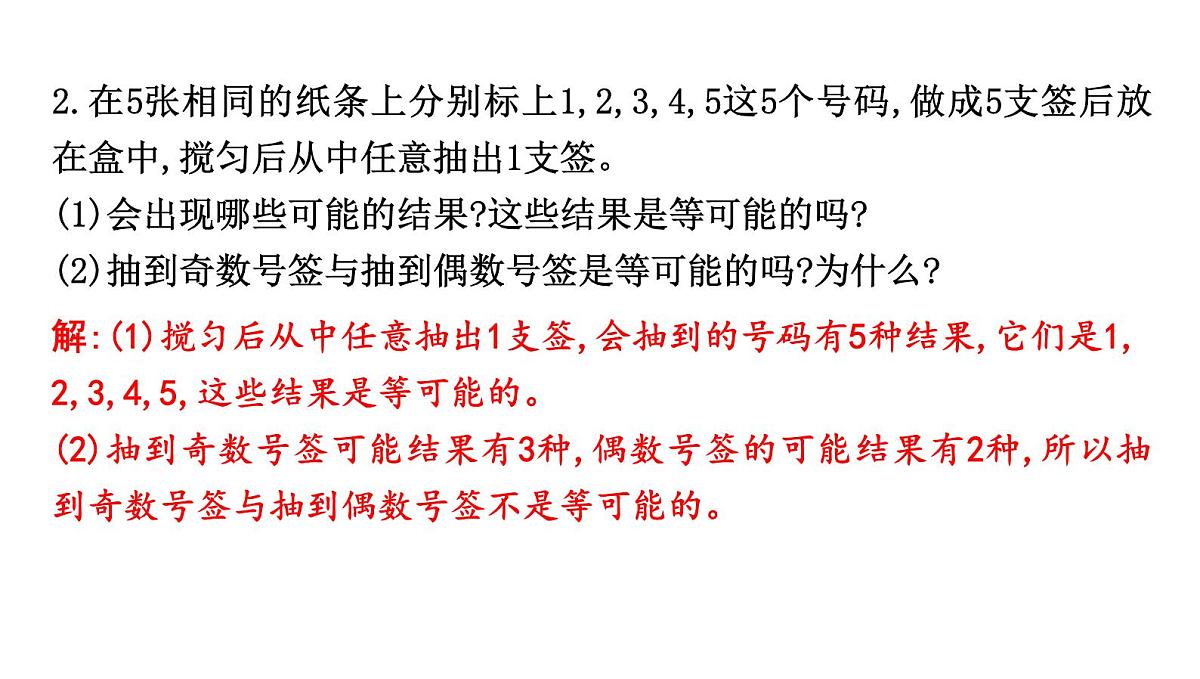 2.在5张相同的纸条上分别标上1,2,3,4,5这5个号码,做成5支签后放在盒中,搅匀后从中任意抽出1支签。

(1)会出现哪些可能的结果?这些结果是等可能的吗?

(2)抽到奇数号签与抽到偶数号签是等可能的吗?为什么?

解:(1)搅匀后从中任意抽出1支签,会抽到的号码有5种结果,它们是1,2,3,4,5,这些结果是等可能的。

(2)抽到奇数号签可能结果有3种,偶数号签的可能结果有2种,所以抽到奇数号签与抽到偶数号签不是等可能的。